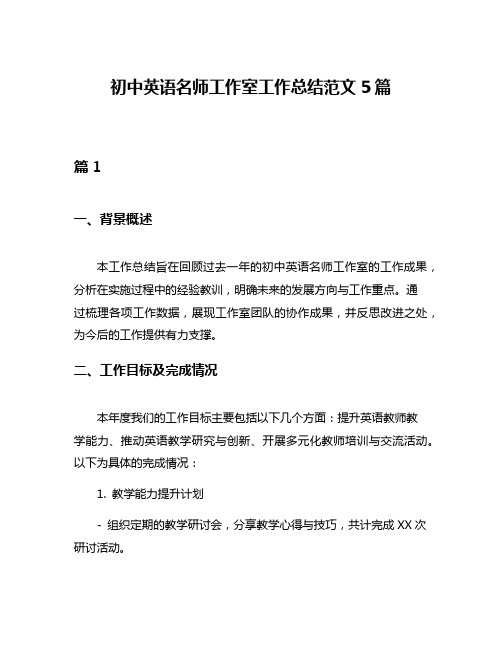 初中英语名师工作室工作总结范文 5 篇

篇 1

一、背景概述

本工作总结旨在回顾过去一年的初中英语名师工作室的工作成果，分析在实施过程中的经验教训，明确未来的发展方向与工作重点。通过梳理各项工作数据，展现工作室团队的协作成果，并反思改进之处，为今后的工作提供有力支撑。

二、工作目标及完成情况

本年度我们的工作目标主要包括以下几个方面：提升英语教师教学能力、推动英语教学研究与创新、开展多元化教师培训与交流活动。以下为具体的完成情况：

1. 教学能力提升计划

- 组织定期的教学研讨会，分享教学心得与技巧，共计完成 XX 次研讨活动。